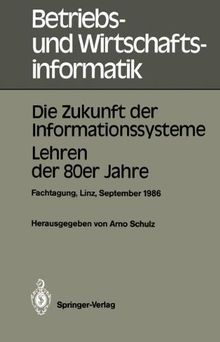 Betriebs- und Wirtschaftsinformatik

Die Zukunft der Informationssysteme
Lehren der 80er Jahre

Fachtagung, Linz, September 1986

Herausgegeben von Arno Schulz

Springer-Verlag